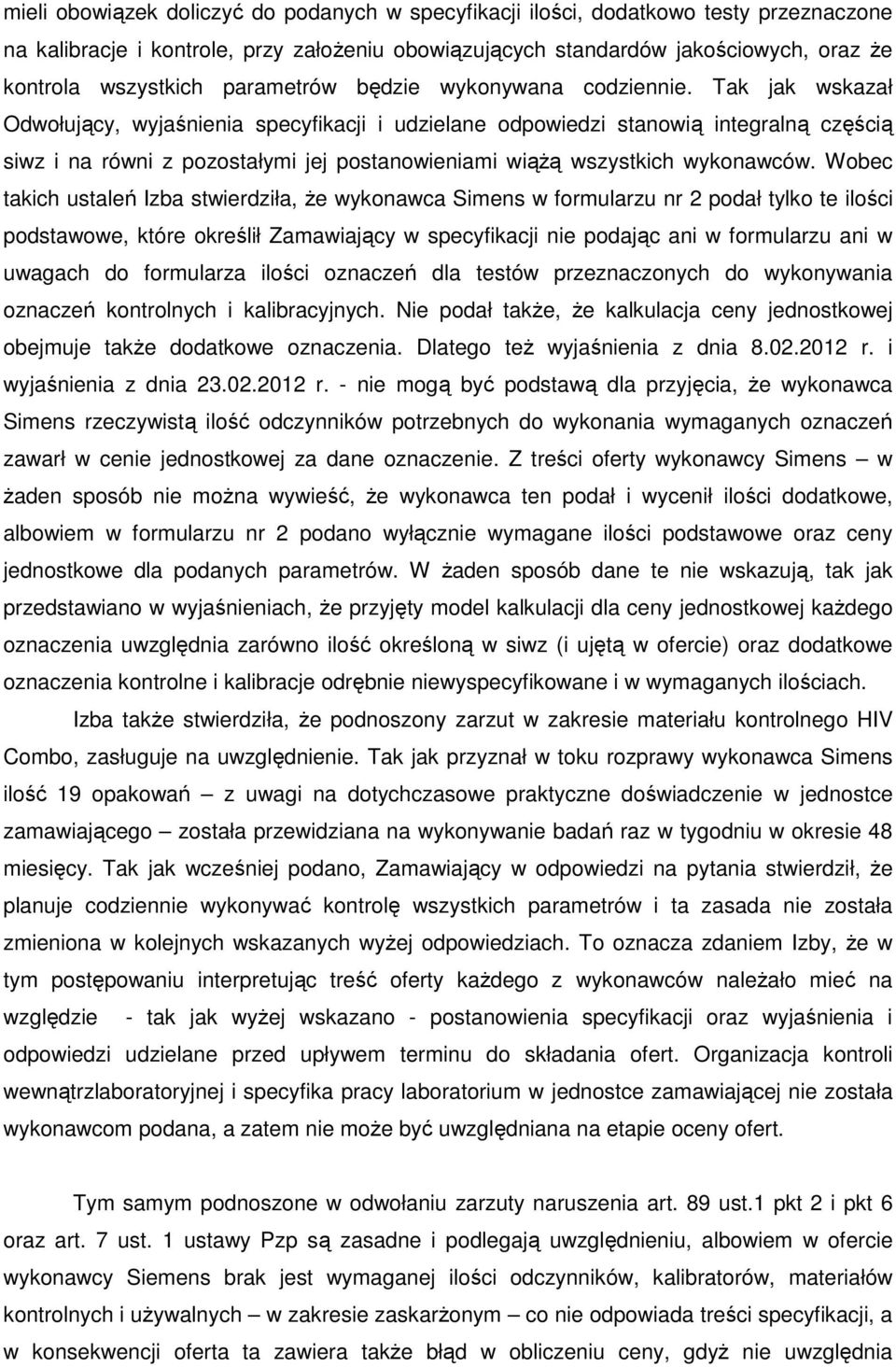 mieli obowiązek doliczyć do podanych w specyfikacji ilości, dodatkowo testy przeznaczone na kalibracje i kontrole, przy założeniu obowiązujących standardów jakościowych, oraz że kontrola wszystkich parametrów będzie wykonywana codziennie. Tak jak wskazał Odwołujący, wyjaśnienia specyfikacji i udzielane odpowiedzi stanowią integralną częścią siwz i na równi z pozostałymi jej postanowieniami wiążą wszystkich wykonawców. Wobec takich ustaleń Izba stwierdziła, że wykonawca Simens w formularzu nr 2 podał tylko te ilości podstawowe, które określił Zamawiający w specyfikacji nie podając ani w formularzu ani w uwagach do formularza ilości oznaczeń dla testów przeznaczonych do wykonywania oznaczeń kontrolnych i kalibracyjnych. Nie podał także, że kalkulacja ceny jednostkowej obejmuje także dodatkowe oznaczenia. Dlatego też wyjaśnienia z dnia 8.02.2012 r. i wyjaśnienia z dnia 23.02.2012 r. - nie mogą być podstawą dla przyjęcia, że wykonawca Simens rzeczywistą ilość odczynników potrzebnych do wykonania wymaganych oznaczeń zawarł w cenie jednostkowej za dane oznaczenie. Z treści oferty wykonawcy Simens – w żaden sposób nie można wywieść, że wykonawca ten podał i wycenił ilości dodatkowe, albowiem w formularzu nr 2 podano wyłącznie wymagane ilości podstawowe oraz ceny jednostkowe dla podanych parametrów. W żaden sposób dane te nie wskazują, tak jak przedstawiano w wyjaśnieniach, że przyjęty model kalkulacji dla ceny jednostkowej każdego oznaczenia uwzględnia zarówno ilość określoną w siwz (i ujętą w ofercie) oraz dodatkowe oznaczenia kontrolne i kalibracje odrębnie niewyspecyfikowane i w wymaganych ilościach.

Izba także stwierdziła, że podnoszony zarzut w zakresie materiału kontrolnego HIV Combo, zasługuje na uwzględnienie. Tak jak przyznał w toku rozprawy wykonawca Simens ilość 19 opakowań – z uwagi na dotychczasowe praktyczne doświadczenie w jednostce zamawiającego – została przewidziana na wykonywanie badań raz w tygodniu w okresie 48 miesięcy. Tak jak wcześniej podano, Zamawiający w odpowiedzi na pytania stwierdził, że planuje codziennie wykonywać kontrolę wszystkich parametrów i ta zasada nie została zmieniona w kolejnych wskazanych wyżej odpowiedziach. To oznacza zdaniem Izby, że w tym postępowaniu interpretując treść oferty każdego z wykonawców należało mieć na względzie - tak jak wyżej wskazano - postanowienia specyfikacji oraz wyjaśnienia i odpowiedzi udzielane przed upływem terminu do składania ofert. Organizacja kontroli wewnątrzlaboratoryjnej i specyfika pracy laboratorium w jednostce zamawiającej nie została wykonawcom podana, a zatem nie może być uwzględniana na etapie oceny ofert.

Tym samym podnoszone w odwołaniu zarzuty naruszenia art. 89 ust.1 pkt 2 i pkt 6 oraz art. 7 ust. 1 ustawy Pzp są zasadne i podlegają uwzględnieniu, albowiem w ofercie wykonawcy Siemens brak jest wymaganej ilości odczynników, kalibratorów, materiałów kontrolnych i używalnych – w zakresie zaskarżonym – co nie odpowiada treści specyfikacji, a w konsekwencji oferta ta zawiera także błąd w obliczeniu ceny, gdyż nie uwzględnia